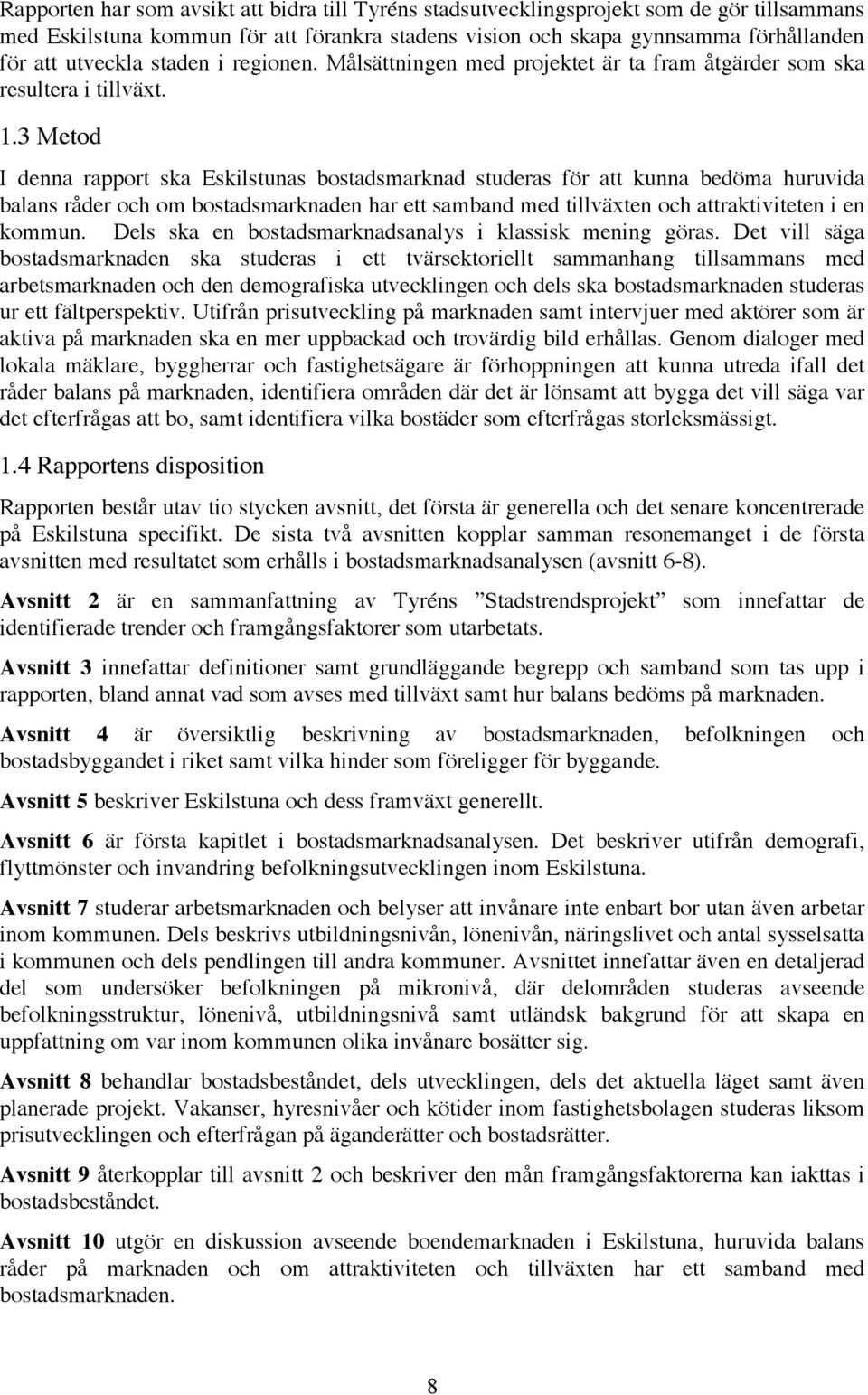 Rapporten har som avsikt att bidra till Tyréns stadsutvecklingsprojekt som de gör tillsammans med Eskilstuna kommun för att förankra stadens vision och skapa gynnsamma förhållanden för att utveckla staden i regionen. Målsättningen med projektet är ta fram åtgärder som ska resultera i tillväxt.

1.3 Metod

I denna rapport ska Eskilstunas bostadsmarknad studeras för att kunna bedöma huruvida balans råder och om bostadsmarknaden har ett samband med tillväxten och attraktiviteten i en kommun. Dels ska en bostadsmarknadsanalys i klassisk mening göras. Det vill säga bostadsmarknaden ska studeras i ett tvärsektoriellt sammanhang tillsammans med arbetsmarknaden och den demografiska utvecklingen och dels ska bostadsmarknaden studeras ur ett fältperspektiv. Utifrån prisutveckling på marknaden samt intervjuer med aktörer som är aktiva på marknaden ska en mer uppbackad och trovärdig bild erhållas. Genom dialoger med lokala mäklare, byggherrar och fastighetsägare är förhoppningen att kunna utreda ifall det råder balans på marknaden, identifiera områden där det är lönsamt att bygga det vill säga var det efterfrågas att bo, samt identifiera vilka bostäder som efterfrågas storleksmässigt.

1.4 Rapportens disposition

Rapporten består utav tio stycken avsnitt, det första är generella och det senare koncentrerade på Eskilstuna specifikt. De sista två avsnitten kopplar samman resonemanget i de första avsnitten med resultatet som erhålls i bostadsmarknadsanalysen (avsnitt 6-8).

Avsnitt 2 är en sammanfattning av Tyréns ”Stadstrendsprojekt” som innefattar de identifierade trender och framgångsfaktorer som utarbetats.

Avsnitt 3 innefattar definitioner samt grundläggande begrepp och samband som tas upp i rapporten, bland annat vad som avses med tillväxt samt hur balans bedöms på marknaden.

Avsnitt 4 är översiktlig beskrivning av bostadsmarknaden, befolkningen och bostadsbyggandet i riket samt vilka hinder som föreligger för byggande.

Avsnitt 5 beskriver Eskilstuna och dess framväxt generellt.

Avsnitt 6 är första kapitlet i bostadsmarknadsanalysen. Det beskriver utifrån demografi, flyttmönster och invandring befolkningsutvecklingen inom Eskilstuna.

Avsnitt 7 studerar arbetsmarknaden och belyser att invånare inte enbart bor utan även arbetar inom kommunen. Dels beskrivs utbildningsnivån, lönenivån, näringslivet och antal sysselsatta i kommunen och dels pendlingen till andra kommuner. Avsnittet innefattar även en detaljerad del som undersöker befolkningen på mikronivå, där delområden studeras avseende befolkningsstruktur, lönenivå, utbildningsnivå samt utländsk bakgrund för att skapa en uppfattning om var inom kommunen olika invånare bosätter sig.

Avsnitt 8 behandlar bostadsbeståndet, dels utvecklingen, dels det aktuella läget samt även planerade projekt. Vakanser, hyresnivåer och kötider inom fastighetsbolagen studeras liksom prisutvecklingen och efterfrågan på äganderätter och bostadsrätter.

Avsnitt 9 återkopplar till avsnitt 2 och beskriver den mån framgångsfaktorerna kan iakttas i bostadsbeståndet.

Avsnitt 10 utgör en diskussion avseende boendemarknaden i Eskilstuna, huruvida balans råder på marknaden och om attraktiviteten och tillväxten har ett samband med bostadsmarknaden.

8